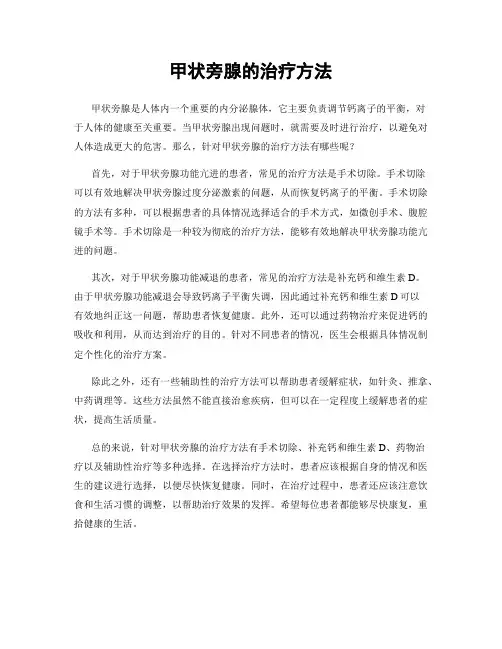 甲状旁腺的治疗方法

甲状旁腺是人体内一个重要的内分泌腺体，它主要负责调节钙离子的平衡，对于人体的健康至关重要。当甲状旁腺出现问题时，就需要及时进行治疗，以避免对人体造成更大的危害。那么，针对甲状旁腺的治疗方法有哪些呢？

首先，对于甲状旁腺功能亢进的患者，常见的治疗方法是手术切除。手术切除可以有效地解决甲状旁腺过度分泌激素的问题，从而恢复钙离子的平衡。手术切除的方法有多种，可以根据患者的具体情况选择适合的手术方式，如微创手术、腹腔镜手术等。手术切除是一种较为彻底的治疗方法，能够有效地解决甲状旁腺功能亢进的问题。

其次，对于甲状旁腺功能减退的患者，常见的治疗方法是补充钙和维生素 D。由于甲状旁腺功能减退会导致钙离子平衡失调，因此通过补充钙和维生素 D 可以有效地纠正这一问题，帮助患者恢复健康。此外，还可以通过药物治疗来促进钙的吸收和利用，从而达到治疗的目的。针对不同患者的情况，医生会根据具体情况制定个性化的治疗方案。

除此之外，还有一些辅助性的治疗方法可以帮助患者缓解症状，如针灸、推拿、中药调理等。这些方法虽然不能直接治愈疾病，但可以在一定程度上缓解患者的症状，提高生活质量。

总的来说，针对甲状旁腺的治疗方法有手术切除、补充钙和维生素 D、药物治疗以及辅助性治疗等多种选择。在选择治疗方法时，患者应该根据自身的情况和医生的建议进行选择，以便尽快恢复健康。同时，在治疗过程中，患者还应该注意饮食和生活习惯的调整，以帮助治疗效果的发挥。希望每位患者都能够尽快康复，重拾健康的生活。